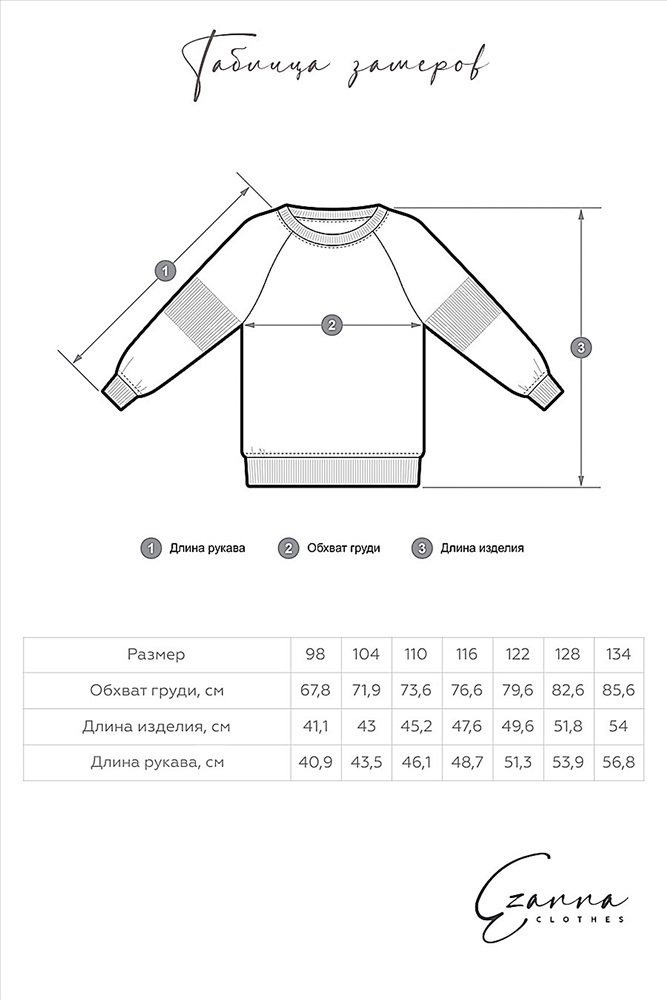 Таблица замеров

1

2

3

1 Длина рукава 2 Обхват груди 3 Длина изделия

| Размер | 98 | 104 | 110 | 116 | 122 | 128 | 134 |
|---|---|---|---|---|---|---|---|
| Обхват груди, см | 67,8 | 71,9 | 73,6 | 76,6 | 79,6 | 82,6 | 85,6 |
| Длина изделия, см | 41,1 | 43 | 45,2 | 47,6 | 49,6 | 51,8 | 54 |
| Длина рукава, см | 40,9 | 43,5 | 46,1 | 48,7 | 51,3 | 53,9 | 56,8 |

Ezanna
CLOTHES